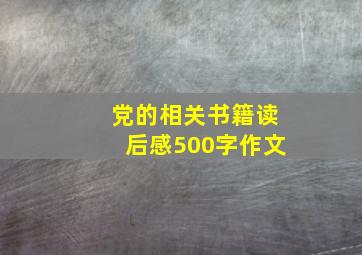 党的相关书籍读后感500字作文